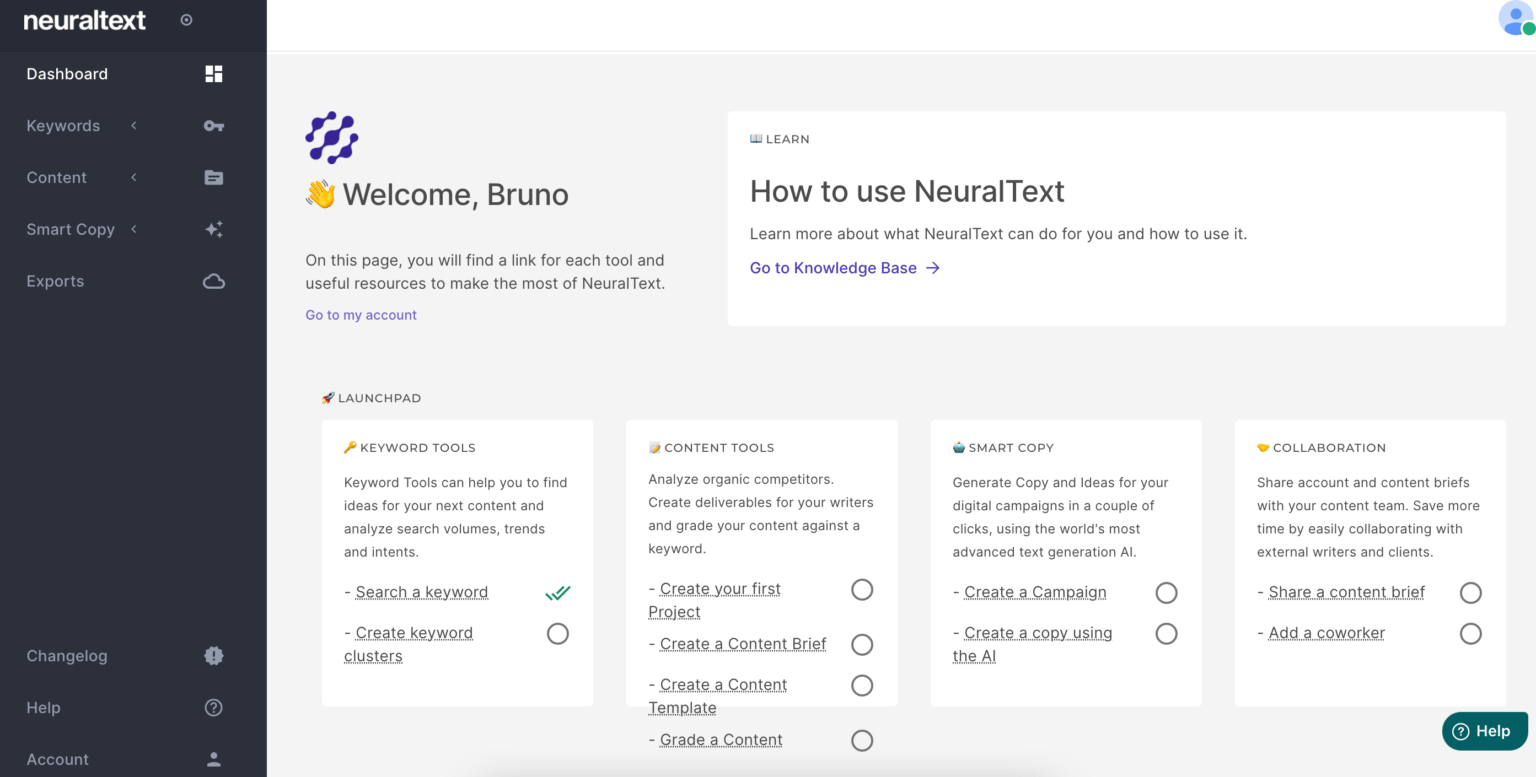 neuraltext

Dashboard

Keywords

Content

Smart Copy

Exports

Changelog

Help

Account

👋 Welcome, Bruno

On this page, you will find a link for each tool and useful resources to make the most of NeuralText.

Go to my account

📖 LEARN

How to use NeuralText

Learn more about what NeuralText can do for you and how to use it.

Go to Knowledge Base →

🚀 LAUNCHPAD

🔑 KEYWORD TOOLS

Keyword Tools can help you to find ideas for your next content and analyze search volumes, trends and intents.

- Search a keyword

- Create keyword clusters

📝 CONTENT TOOLS

Analyze organic competitors. Create deliverables for your writers and grade your content against a keyword.

- Create your first Project

- Create a Content Brief

- Create a Content Template

- Grade a Content

🤖 SMART COPY

Generate Copy and Ideas for your digital campaigns in a couple of clicks, using the world's most advanced text generation AI.

- Create a Campaign

- Create a copy using the AI

🤝 COLLABORATION

Share account and content briefs with your content team. Save more time by easily collaborating with external writers and clients.

- Share a content brief

- Add a coworker

Help